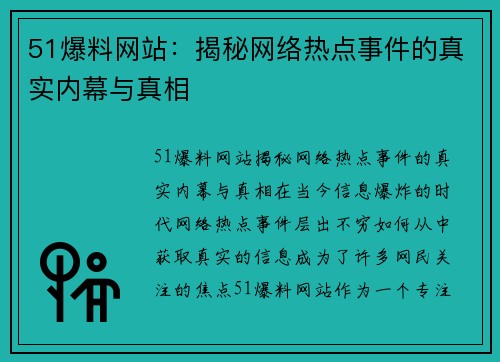 51爆料网站：揭秘网络热点事件的真实内幕与真相

51爆料网站揭秘网络热点事件的真实内幕与真相在当今信息爆炸的时代网络热点事件层出不穷如何从中获取真实的信息成为了许多网民关注的焦点51爆料网站作为一个专注